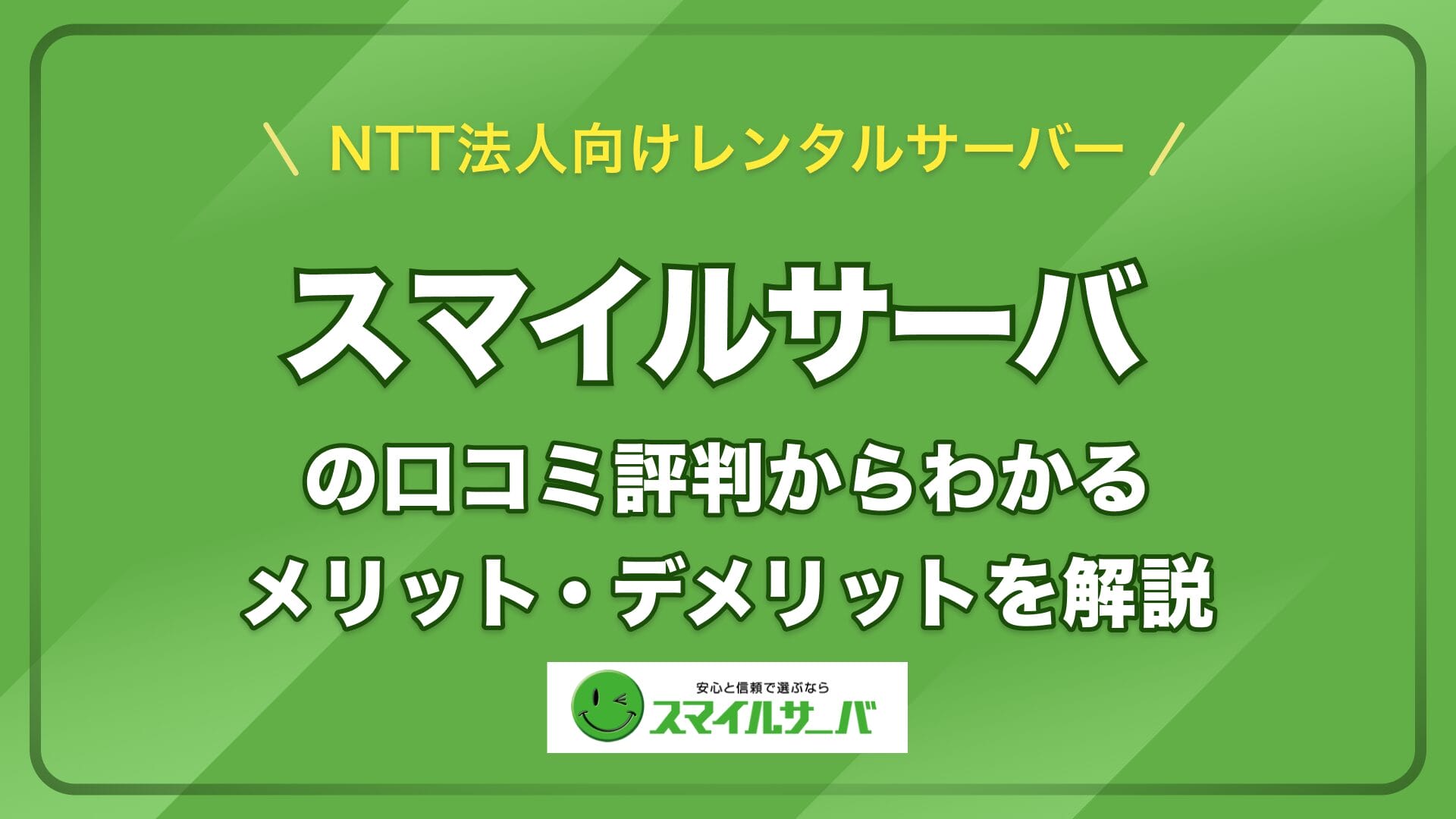 \ NTT法人向けレンタルサーバー /

スマイルサーバ

の口コミ評判からわかる
メリット・デメリットを解説

安心と信頼で選ぶなら
スマイルサーバ